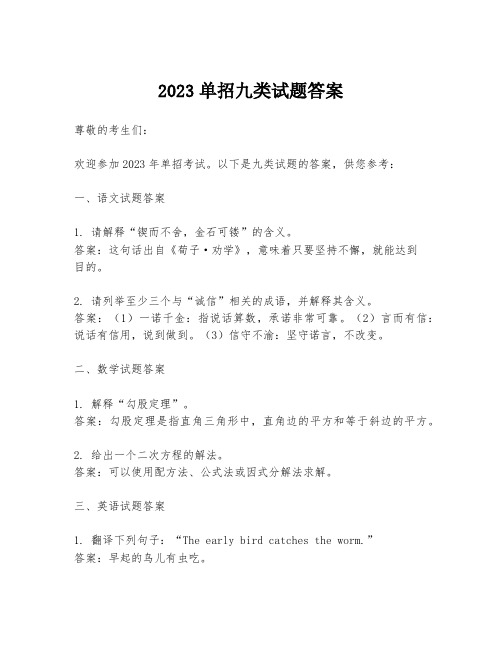 2023 单招九类试题答案

尊敬的考生们：

欢迎参加 2023 年单招考试。以下是九类试题的答案，供您参考：

一、语文试题答案

1. 请解释“锲而不舍，金石可镂”的含义。
答案：这句话出自《荀子·劝学》，意味着只要坚持不懈，就能达到目的。

2. 请列举至少三个与“诚信”相关的成语，并解释其含义。
答案：（1）一诺千金：指说话算数，承诺非常可靠。（2）言而有信：说话有信用，说到做到。（3）信守不渝：坚守诺言，不改变。

二、数学试题答案

1. 解释“勾股定理”。
答案：勾股定理是指直角三角形中，直角边的平方和等于斜边的平方。

2. 给出一个二次方程的解法。
答案：可以使用配方法、公式法或因式分解法求解。

三、英语试题答案

1. 翻译下列句子：“The early bird catches the worm.”
答案：早起的鸟儿有虫吃。